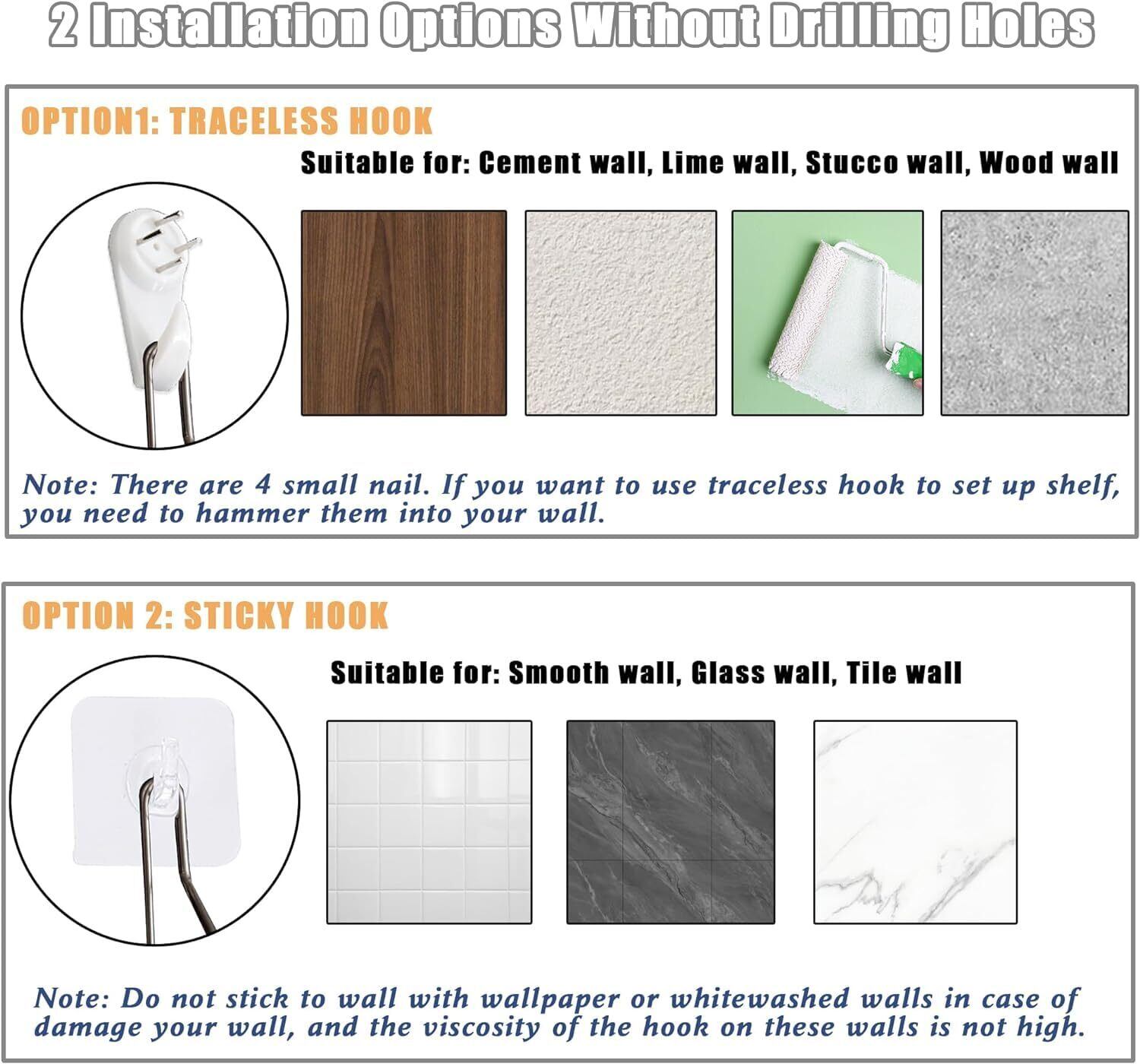 2 Installation Options Without Drilling Holes

OPTION1: TRACELESS HOOK

Suitable for: Cement wall, Lime wall, Stucco wall, Wood wall

Note: There are 4 small nail. If you want to use traceless hook to set up shelf, you need to hammer them into your wall.

OPTION 2: STICKY HOOK

Suitable for: Smooth wall, Glass wall, Tile wall

Note: Do not stick to wall with wallpaper or whitewashed walls in case of damage your wall, and the viscosity of the hook on these walls is not high.